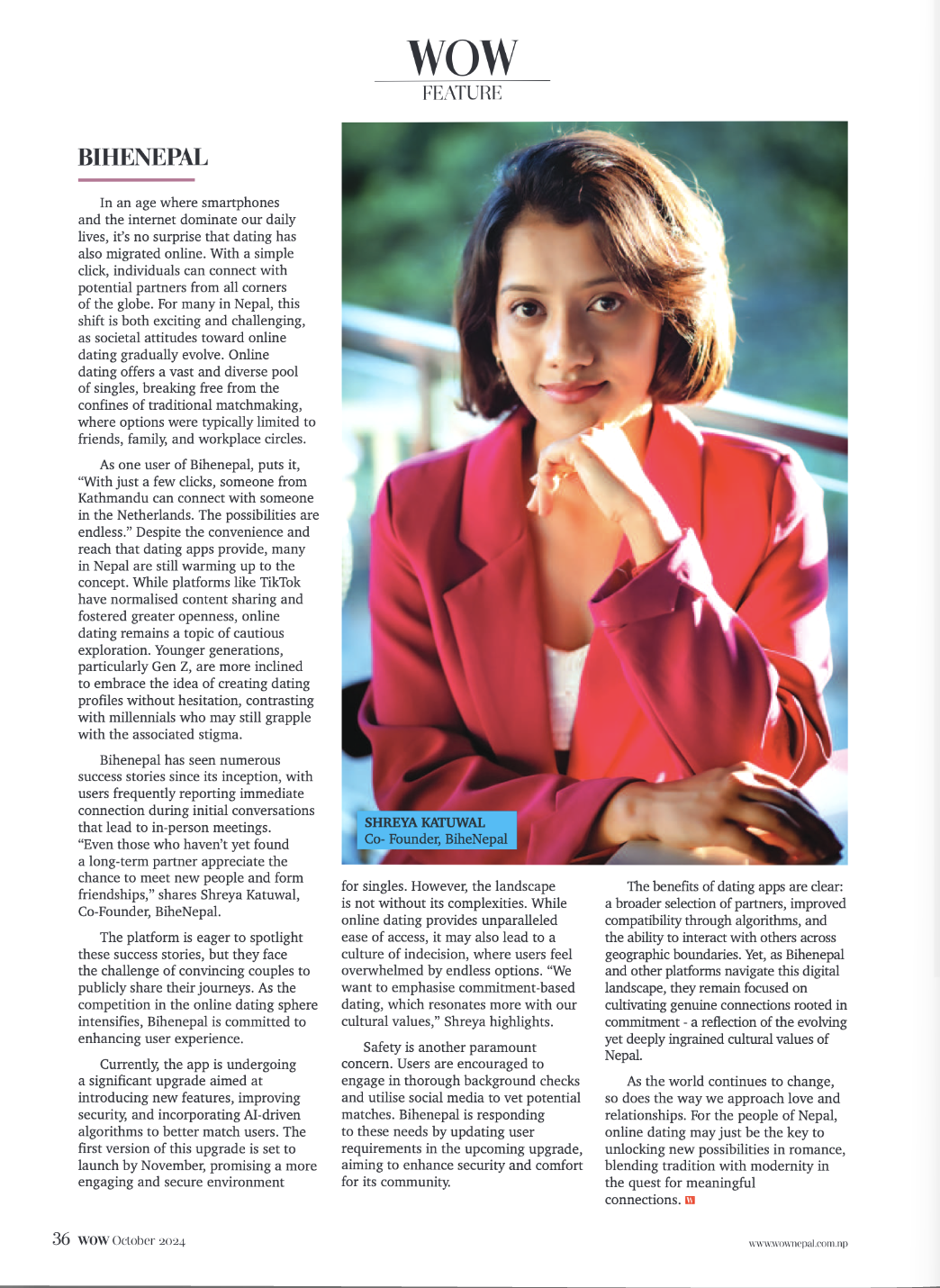 WOW
FEATURE

BIHENEPAL

In an age where smartphones and the internet dominate our daily lives, it's no surprise that dating has also migrated online. With a simple click, individuals can connect with potential partners from all corners of the globe. For many in Nepal, this shift is both exciting and challenging, as societal attitudes toward online dating gradually evolve. Online dating offers a vast and diverse pool of singles, breaking free from the confines of traditional matchmaking, where options were typically limited to friends, family, and workplace circles.

As one user of Bihenepal, puts it, "With just a few clicks, someone from Kathmandu can connect with someone in the Netherlands. The possibilities are endless." Despite the convenience and reach that dating apps provide, many in Nepal are still warming up to the concept. While platforms like TikTok have normalised content sharing and fostered greater openness, online dating remains a topic of cautious exploration. Younger generations, particularly Gen Z, are more inclined to embrace the idea of creating dating profiles without hesitation, contrasting with millennials who may still grapple with the associated stigma.

Bihenepal has seen numerous success stories since its inception, with users frequently reporting immediate connection during initial conversations that lead to in-person meetings. "Even those who haven't yet found a long-term partner appreciate the chance to meet new people and form friendships," shares Shreya Katuwal, Co-Founder, BiheNepal.

The platform is eager to spotlight these success stories, but they face the challenge of convincing couples to publicly share their journeys. As the competition in the online dating sphere intensifies, Bihenepal is committed to enhancing user experience.

Currently, the app is undergoing a significant upgrade aimed at introducing new features, improving security, and incorporating AI-driven algorithms to better match users. The first version of this upgrade is set to launch by November, promising a more engaging and secure environment

SHREYA KATUWAL
Co- Founder, BiheNepal

for singles. However, the landscape is not without its complexities. While online dating provides unparalleled ease of access, it may also lead to a culture of indecision, where users feel overwhelmed by endless options. "We want to emphasise commitment-based dating, which resonates more with our cultural values," Shreya highlights.

Safety is another paramount concern. Users are encouraged to engage in thorough background checks and utilise social media to vet potential matches. Bihenepal is responding to these needs by updating user requirements in the upcoming upgrade, aiming to enhance security and comfort for its community.

The benefits of dating apps are clear: a broader selection of partners, improved compatibility through algorithms, and the ability to interact with others across geographic boundaries. Yet, as Bihenepal and other platforms navigate this digital landscape, they remain focused on cultivating genuine connections rooted in commitment - a reflection of the evolving yet deeply ingrained cultural values of Nepal.

As the world continues to change, so does the way we approach love and relationships. For the people of Nepal, online dating may just be the key to unlocking new possibilities in romance, blending tradition with modernity in the quest for meaningful connections.

36 WOW October 2024

www.wownepal.com.np